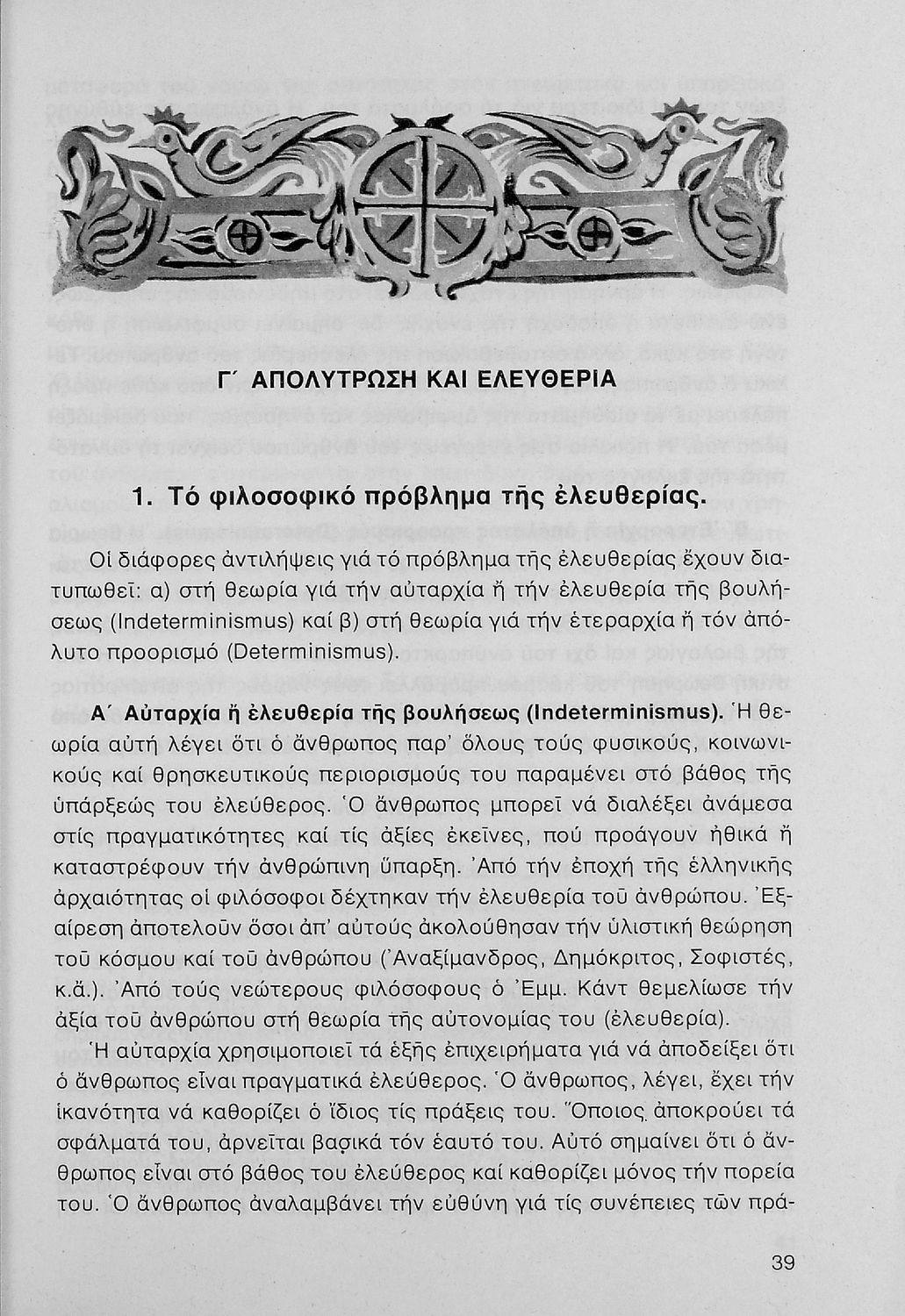 Γ΄ ΑΠΟΛΥΤΡΩΣΗ ΚΑΙ ΕΛΕΥΘΕΡΙΑ

1. Τό φιλοσοφικό πρόβλημα τῆς ἐλευθερίας.

Οἱ διάφορες ἀντιλήψεις γιά τό πρόβλημα τῆς ἐλευθερίας ἔχουν διατυπωθεῖ: α) στή θεωρία γιά τήν αὐταρχία ἤ τήν ἐλευθερία τῆς βουλήσεως (Indeterminismus) καί β) στή θεωρία γιά τήν ἑτεραρχία ἤ τόν ἀπόλυτο προορισμό (Determinismus).

Α΄ Αὐταρχία ἤ ἐλευθερία τῆς βουλήσεως (Indeterminismus). Ἡ θεωρία αὐτή λέγει ὅτι ὁ ἄνθρωπος παρ' ὅλους τούς φυσικούς, κοινωνικούς καί θρησκευτικούς περιορισμούς του παραμένει στό βάθος τῆς ὑπάρξεώς του ἐλεύθερος. Ὁ ἄνθρωπος μπορεῖ νά διαλέξει ἀνάμεσα στίς πραγματικότητες καί τίς ἀξίες ἐκεῖνες, πού προάγουν ἠθικά ἤ καταστρέφουν τήν ἀνθρώπινη ὕπαρξη. Ἀπό τήν ἐποχή τῆς ἑλληνικῆς ἀρχαιότητας οἱ φιλόσοφοι δέχτηκαν τήν ἐλευθερία τοῦ ἀνθρώπου. Ἐξαίρεση ἀποτελοῦν ὅσοι ἀπ' αὐτούς ἀκολούθησαν τήν ὑλιστική θεώρηση τοῦ κόσμου καί τοῦ ἀνθρώπου (Ἀναξίμανδρος, Δημόκριτος, Σοφιστές, κ.ἄ.). Ἀπό τούς νεώτερους φιλόσοφους ὁ Ἐμμ. Κάντ θεμελίωσε τήν ἀξία τοῦ ἀνθρώπου στή θεωρία τῆς αὐτονομίας του (ἐλευθερία).

Ἡ αὐταρχία χρησιμοποιεῖ τά ἑξῆς ἐπιχειρήματα γιά νά ἀποδείξει ὅτι ὁ ἄνθρωπος εἶναι πραγματικά ἐλεύθερος. Ὁ ἄνθρωπος, λέγει, ἔχει τήν ἱκανότητα νά καθορίζει ὁ ἴδιος τίς πράξεις του. Ὅποιος ἀποκρούει τά σφάλματά του, ἀρνεῖται βασικά τόν ἑαυτό του. Αὐτό σημαίνει ὅτι ὁ ἄνθρωπος εἶναι στό βάθος του ἐλεύθερος καί καθορίζει μόνος τήν πορεία του. Ὁ ἄνθρωπος ἀναλαμβάνει τήν εὐθύνη γιά τίς συνέπειες τῶν πρά-

39